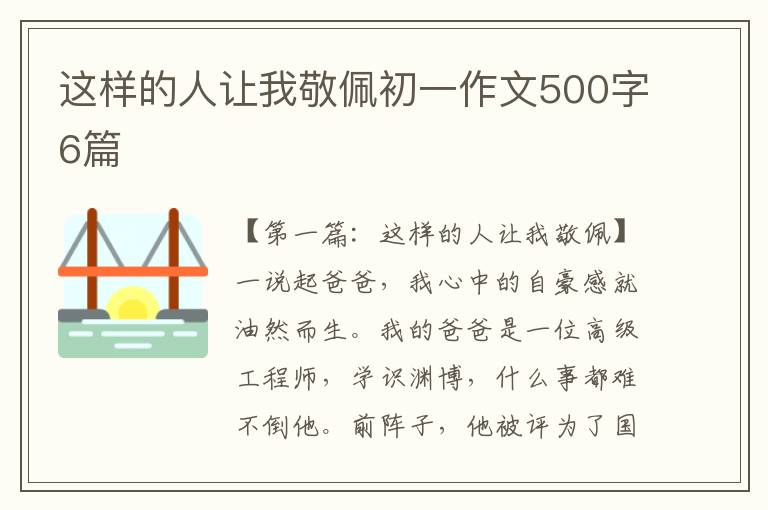 这样的人让我敬佩初一作文500字6篇

【第一篇：这样的人让我敬佩】一说起爸爸，我心中的自豪感就油然而生。我的爸爸是一位高级工程师，学识渊博，什么事都难不倒他。前阵子，他被评为了国